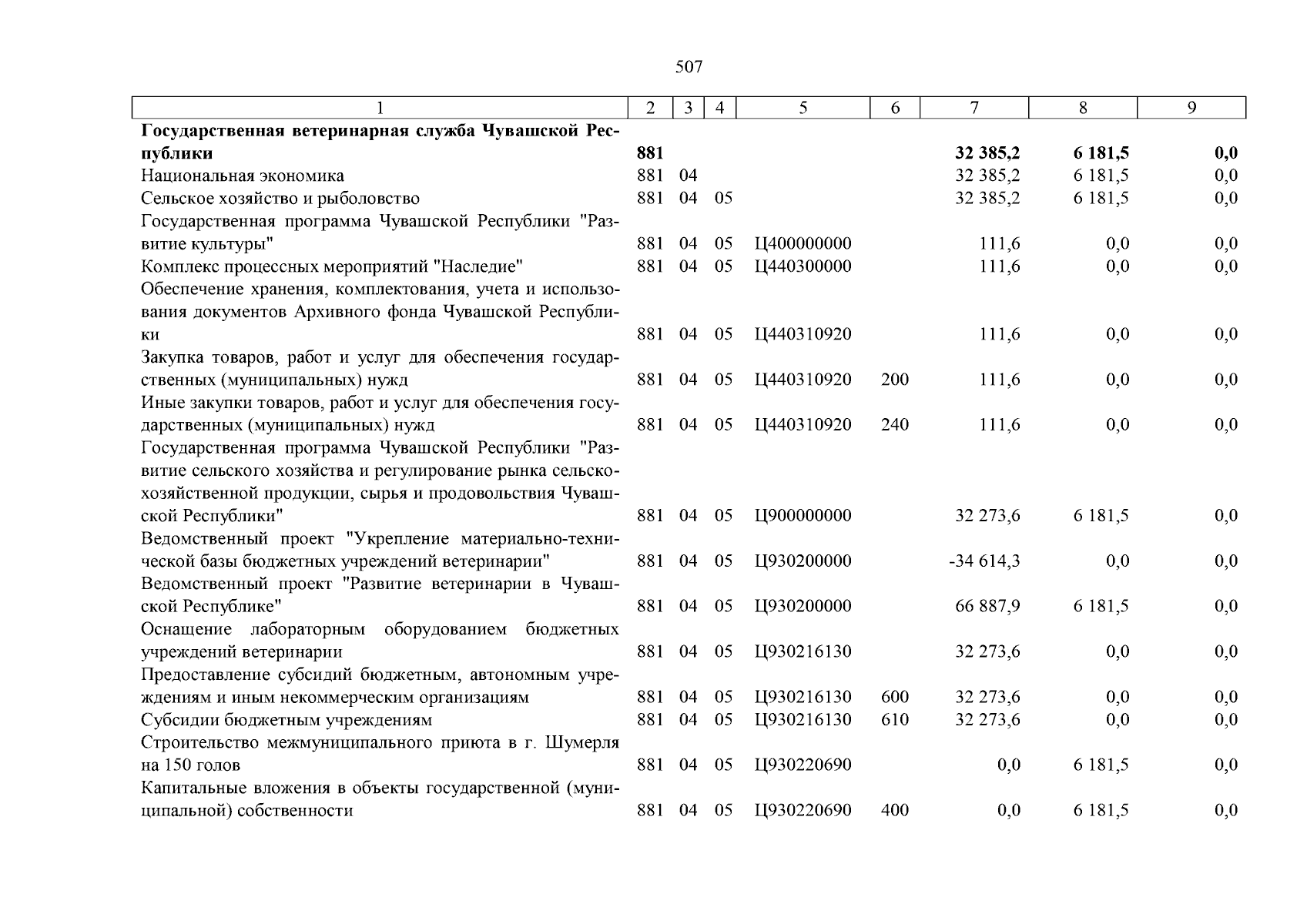 507

| 1 | 2 | 3 | 4 | 5 | 6 | 7 | 8 | 9 |
|---|---|---|---|---|---|---|---|---|
| **Государственная ветеринарная служба Чувашской Республики** | **881** | | | | | **32 385,2** | **6 181,5** | **0,0** |
| Национальная экономика | 881 | 04 | | | | 32 385,2 | 6 181,5 | 0,0 |
| Сельское хозяйство и рыболовство | 881 | 04 | 05 | | | 32 385,2 | 6 181,5 | 0,0 |
| Государственная программа Чувашской Республики "Развитие культуры" | 881 | 04 | 05 | Ц400000000 | | 111,6 | 0,0 | 0,0 |
| Комплекс процессных мероприятий "Наследие" | 881 | 04 | 05 | Ц440300000 | | 111,6 | 0,0 | 0,0 |
| Обеспечение хранения, комплектования, учета и использования документов Архивного фонда Чувашской Республики | 881 | 04 | 05 | Ц440310920 | | 111,6 | 0,0 | 0,0 |
| Закупка товаров, работ и услуг для обеспечения государственных (муниципальных) нужд | 881 | 04 | 05 | Ц440310920 | 200 | 111,6 | 0,0 | 0,0 |
| Иные закупки товаров, работ и услуг для обеспечения государственных (муниципальных) нужд | 881 | 04 | 05 | Ц440310920 | 240 | 111,6 | 0,0 | 0,0 |
| Государственная программа Чувашской Республики "Развитие сельского хозяйства и регулирование рынка сельскохозяйственной продукции, сырья и продовольствия Чувашской Республики" | 881 | 04 | 05 | Ц900000000 | | 32 273,6 | 6 181,5 | 0,0 |
| Ведомственный проект "Укрепление материально-технической базы бюджетных учреждений ветеринарии" | 881 | 04 | 05 | Ц930200000 | | -34 614,3 | 0,0 | 0,0 |
| Ведомственный проект "Развитие ветеринарии в Чувашской Республике" | 881 | 04 | 05 | Ц930200000 | | 66 887,9 | 6 181,5 | 0,0 |
| Оснащение лабораторным оборудованием бюджетных учреждений ветеринарии | 881 | 04 | 05 | Ц930216130 | | 32 273,6 | 0,0 | 0,0 |
| Предоставление субсидий бюджетным, автономным учреждениям и иным некоммерческим организациям | 881 | 04 | 05 | Ц930216130 | 600 | 32 273,6 | 0,0 | 0,0 |
| Субсидии бюджетным учреждениям | 881 | 04 | 05 | Ц930216130 | 610 | 32 273,6 | 0,0 | 0,0 |
| Строительство межмуниципального приюта в г. Шумерля на 150 голов | 881 | 04 | 05 | Ц930220690 | | 0,0 | 6 181,5 | 0,0 |
| Капитальные вложения в объекты государственной (муниципальной) собственности | 881 | 04 | 05 | Ц930220690 | 400 | 0,0 | 6 181,5 | 0,0 |